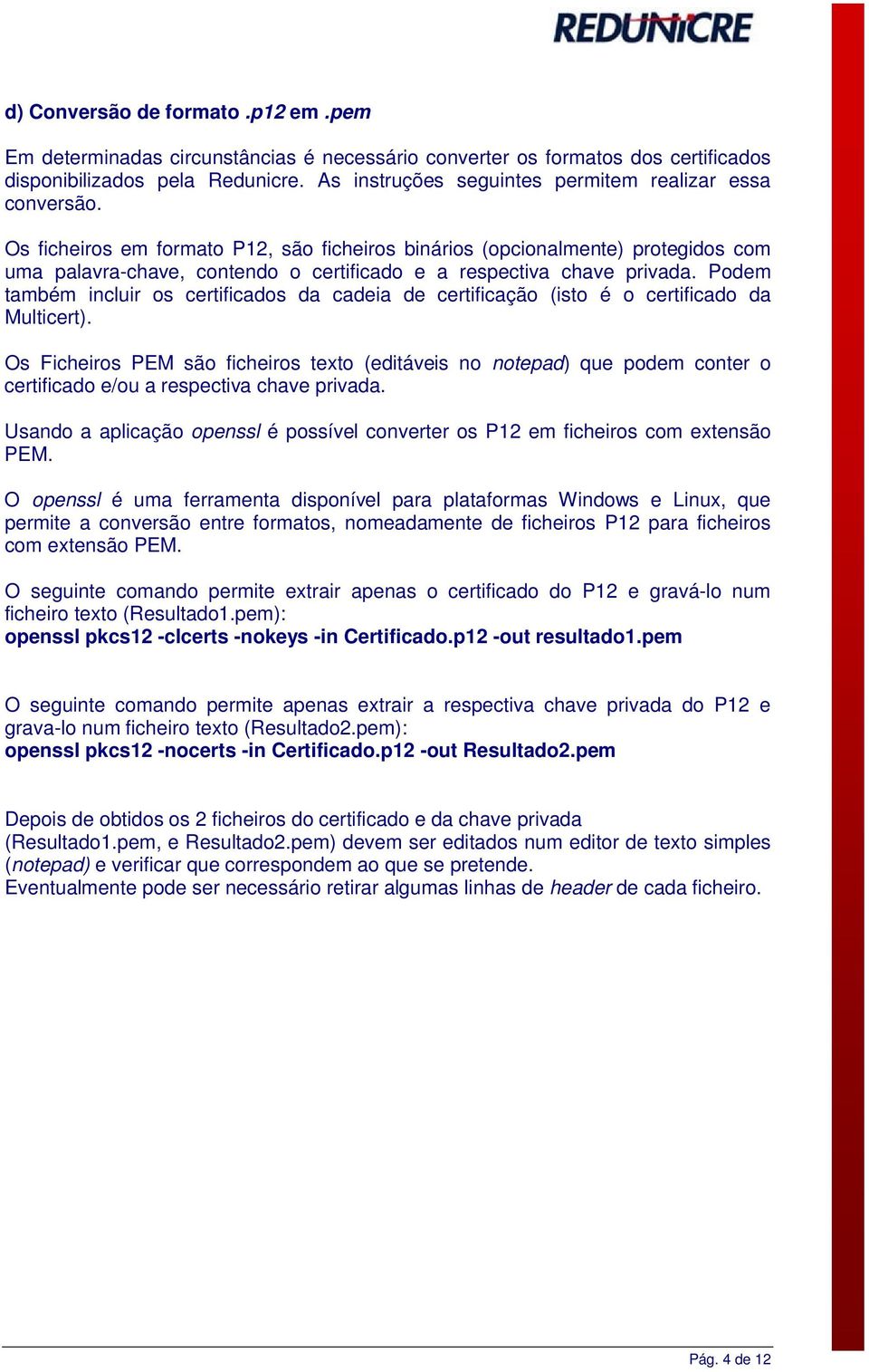 REDUNICRE

d) Conversão de formato .p12 em .pem

Em determinadas circunstâncias é necessário converter os formatos dos certificados disponibilizados pela Redunicre. As instruções seguintes permitem realizar essa conversão.

Os ficheiros em formato P12, são ficheiros binários (opcionalmente) protegidos com uma palavra-chave, contendo o certificado e a respectiva chave privada. Podem também incluir os certificados da cadeia de certificação (isto é o certificado da Multicert).

Os Ficheiros PEM são ficheiros texto (editáveis no notepad) que podem conter o certificado e/ou a respectiva chave privada.

Usando a aplicação openssl é possível converter os P12 em ficheiros com extensão PEM.

O openssl é uma ferramenta disponível para plataformas Windows e Linux, que permite a conversão entre formatos, nomeadamente de ficheiros P12 para ficheiros com extensão PEM.

O seguinte comando permite extrair apenas o certificado do P12 e gravá-lo num ficheiro texto (Resultado1.pem):
openssl pkcs12 -clcerts -nokeys -in Certificado.p12 -out resultado1.pem

O seguinte comando permite apenas extrair a respectiva chave privada do P12 e grava-lo num ficheiro texto (Resultado2.pem):
openssl pkcs12 -nocerts -in Certificado.p12 -out Resultado2.pem

Depois de obtidos os 2 ficheiros do certificado e da chave privada (Resultado1.pem, e Resultado2.pem) devem ser editados num editor de texto simples (notepad) e verificar que correspondem ao que se pretende.
Eventualmente pode ser necessário retirar algumas linhas de header de cada ficheiro.

Pág. 4 de 12